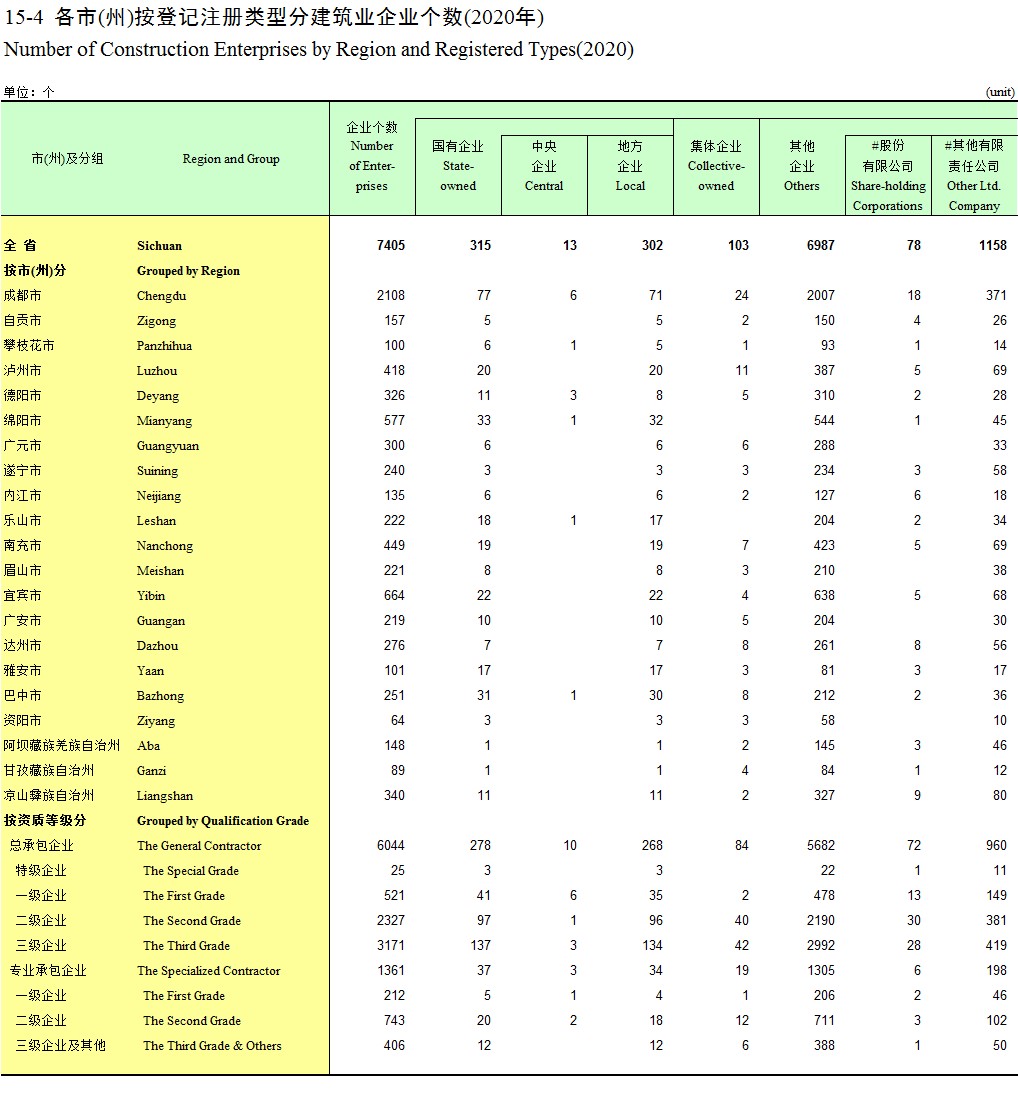 15-4 各市(州)按登记注册类型分建筑业企业个数(2020年)
Number of Construction Enterprises by Region and Registered Types(2020)

单位：个 (unit)

| 市(州)及分组 | Region and Group | 企业个数 Number of Enterprises | 国有企业 State-owned | 中央企业 Central | 地方企业 Local | 集体企业 Collective-owned | 其他企业 Others | #股份有限公司 Share-holding Corporations | #其他有限责任公司 Other Ltd. Company |
|---|---|---|---|---|---|---|---|---|---|
| 全 省 | Sichuan | 7405 | 315 | 13 | 302 | 103 | 6987 | 78 | 1158 |
| 按市(州)分 | Grouped by Region | | | | | | | | |
| 成都市 | Chengdu | 2108 | 77 | 6 | 71 | 24 | 2007 | 18 | 371 |
| 自贡市 | Zigong | 157 | 5 | | 5 | 2 | 150 | 4 | 26 |
| 攀枝花市 | Panzhihua | 100 | 6 | 1 | 5 | 1 | 93 | 1 | 14 |
| 泸州市 | Luzhou | 418 | 20 | | 20 | 11 | 387 | 5 | 69 |
| 德阳市 | Deyang | 326 | 11 | 3 | 8 | 5 | 310 | 2 | 28 |
| 绵阳市 | Mianyang | 577 | 33 | 1 | 32 | | 544 | 1 | 45 |
| 广元市 | Guangyuan | 300 | 6 | | 6 | 6 | 288 | | 33 |
| 遂宁市 | Suining | 240 | 3 | | 3 | 3 | 234 | 3 | 58 |
| 内江市 | Neijiang | 135 | 6 | | 6 | 2 | 127 | 6 | 18 |
| 乐山市 | Leshan | 222 | 18 | 1 | 17 | | 204 | 2 | 34 |
| 南充市 | Nanchong | 449 | 19 | | 19 | 7 | 423 | 5 | 69 |
| 眉山市 | Meishan | 221 | 8 | | 8 | 3 | 210 | | 38 |
| 宜宾市 | Yibin | 664 | 22 | | 22 | 4 | 638 | 5 | 68 |
| 广安市 | Guangan | 219 | 10 | | 10 | 5 | 204 | | 30 |
| 达州市 | Dazhou | 276 | 7 | | 7 | 8 | 261 | 8 | 56 |
| 雅安市 | Yaan | 101 | 17 | | 17 | 3 | 81 | 3 | 17 |
| 巴中市 | Bazhong | 251 | 31 | 1 | 30 | 8 | 212 | 2 | 36 |
| 资阳市 | Ziyang | 64 | 3 | | 3 | 3 | 58 | | 10 |
| 阿坝藏族羌族自治州 | Aba | 148 | 1 | | 1 | 2 | 145 | 3 | 46 |
| 甘孜藏族自治州 | Ganzi | 89 | 1 | | 1 | 4 | 84 | 1 | 12 |
| 凉山彝族自治州 | Liangshan | 340 | 11 | | 11 | 2 | 327 | 9 | 80 |
| 按资质等级分 | Grouped by Qualification Grade | | | | | | | | |
| 总承包企业 | The General Contractor | 6044 | 278 | 10 | 268 | 84 | 5682 | 72 | 960 |
| 特级企业 | The Special Grade | 25 | 3 | | 3 | | 22 | 1 | 11 |
| 一级企业 | The First Grade | 521 | 41 | 6 | 35 | 2 | 478 | 13 | 149 |
| 二级企业 | The Second Grade | 2327 | 97 | 1 | 96 | 40 | 2190 | 30 | 381 |
| 三级企业 | The Third Grade | 3171 | 137 | 3 | 134 | 42 | 2992 | 28 | 419 |
| 专业承包企业 | The Specialized Contractor | 1361 | 37 | 3 | 34 | 19 | 1305 | 6 | 198 |
| 一级企业 | The First Grade | 212 | 5 | 1 | 4 | 1 | 206 | 2 | 46 |
| 二级企业 | The Second Grade | 743 | 20 | 2 | 18 | 12 | 711 | 3 | 102 |
| 三级企业及其他 | The Third Grade & Others | 406 | 12 | | 12 | 6 | 388 | 1 | 50 |